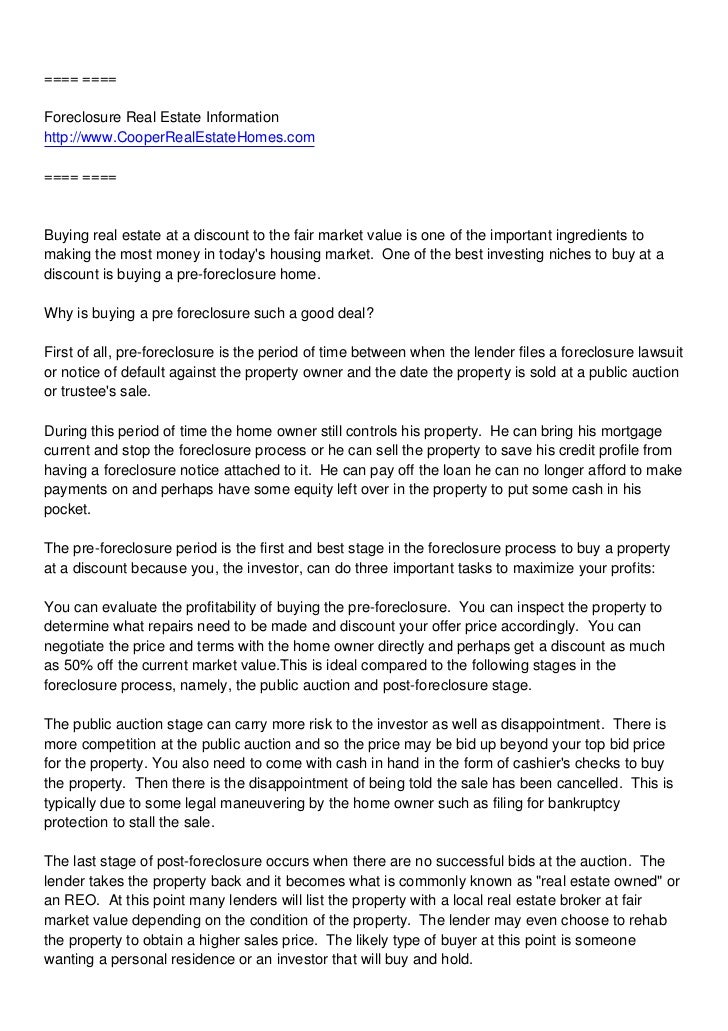 ==== ====

Foreclosure Real Estate Information
http://www.CooperRealEstateHomes.com

==== ====

Buying real estate at a discount to the fair market value is one of the important ingredients to making the most money in today's housing market. One of the best investing niches to buy at a discount is buying a pre-foreclosure home.

Why is buying a pre foreclosure such a good deal?

First of all, pre-foreclosure is the period of time between when the lender files a foreclosure lawsuit or notice of default against the property owner and the date the property is sold at a public auction or trustee's sale.

During this period of time the home owner still controls his property. He can bring his mortgage current and stop the foreclosure process or he can sell the property to save his credit profile from having a foreclosure notice attached to it. He can pay off the loan he can no longer afford to make payments on and perhaps have some equity left over in the property to put some cash in his pocket.

The pre-foreclosure period is the first and best stage in the foreclosure process to buy a property at a discount because you, the investor, can do three important tasks to maximize your profits:

You can evaluate the profitability of buying the pre-foreclosure. You can inspect the property to determine what repairs need to be made and discount your offer price accordingly. You can negotiate the price and terms with the home owner directly and perhaps get a discount as much as 50% off the current market value.This is ideal compared to the following stages in the foreclosure process, namely, the public auction and post-foreclosure stage.

The public auction stage can carry more risk to the investor as well as disappointment. There is more competition at the public auction and so the price may be bid up beyond your top bid price for the property. You also need to come with cash in hand in the form of cashier's checks to buy the property. Then there is the disappointment of being told the sale has been cancelled. This is typically due to some legal maneuvering by the home owner such as filing for bankruptcy protection to stall the sale.

The last stage of post-foreclosure occurs when there are no successful bids at the auction. The lender takes the property back and it becomes what is commonly known as "real estate owned" or an REO. At this point many lenders will list the property with a local real estate broker at fair market value depending on the condition of the property. The lender may even choose to rehab the property to obtain a higher sales price. The likely type of buyer at this point is someone wanting a personal residence or an investor that will buy and hold.